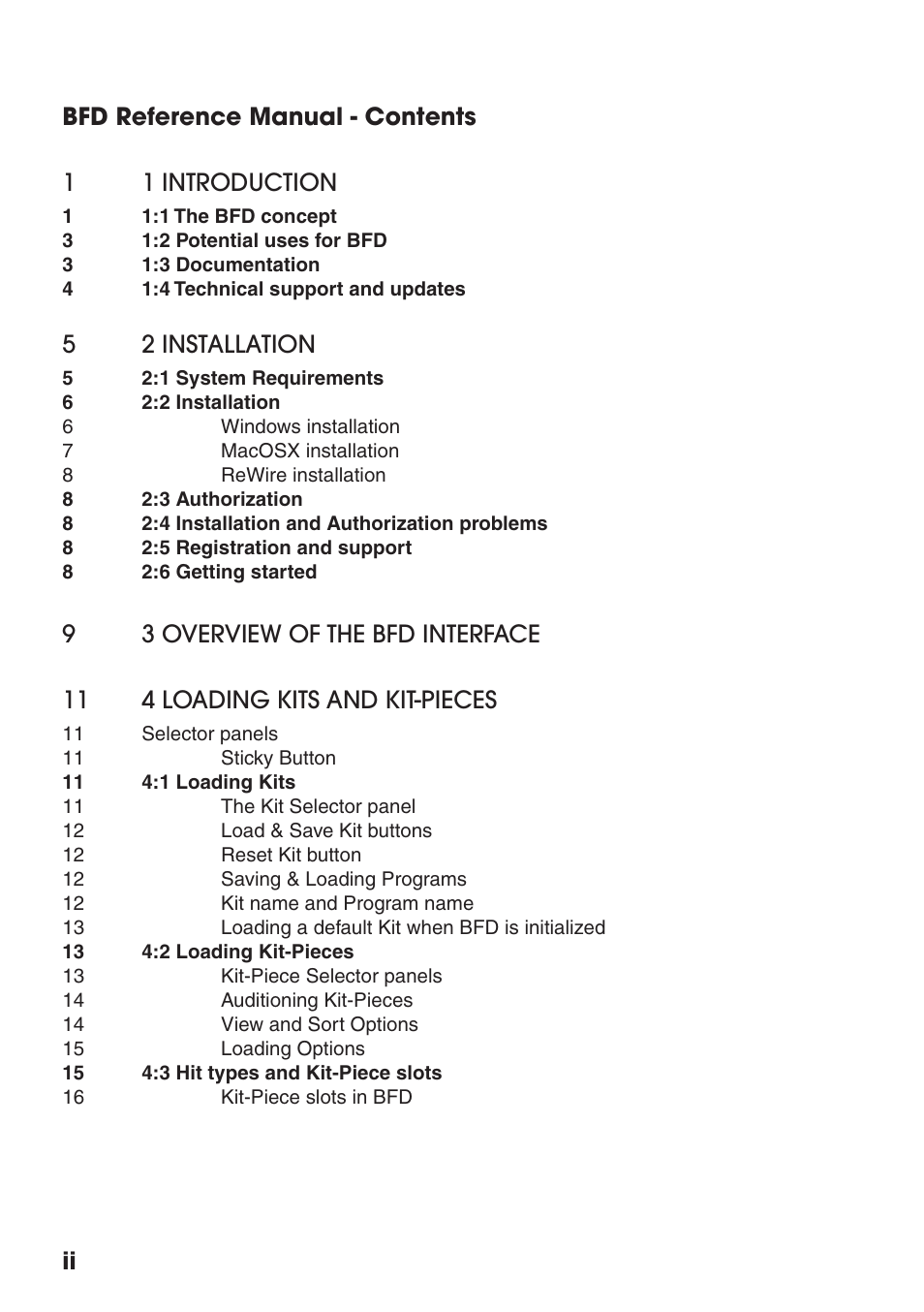 BFD Reference Manual - Contents

1 1 INTRODUCTION
1 1:1 The BFD concept
3 1:2 Potential uses for BFD
3 1:3 Documentation
4 1:4 Technical support and updates

5 2 INSTALLATION
5 2:1 System Requirements
6 2:2 Installation
6 Windows installation
7 MacOSX installation
8 ReWire installation
8 2:3 Authorization
8 2:4 Installation and Authorization problems
8 2:5 Registration and support
8 2:6 Getting started

9 3 OVERVIEW OF THE BFD INTERFACE

11 4 LOADING KITS AND KIT-PIECES
11 Selector panels
11 Sticky Button
11 4:1 Loading Kits
11 The Kit Selector panel
12 Load & Save Kit buttons
12 Reset Kit button
12 Saving & Loading Programs
12 Kit name and Program name
13 Loading a default Kit when BFD is initialized
13 4:2 Loading Kit-Pieces
13 Kit-Piece Selector panels
14 Auditioning Kit-Pieces
14 View and Sort Options
15 Loading Options
15 4:3 Hit types and Kit-Piece slots
16 Kit-Piece slots in BFD

ii